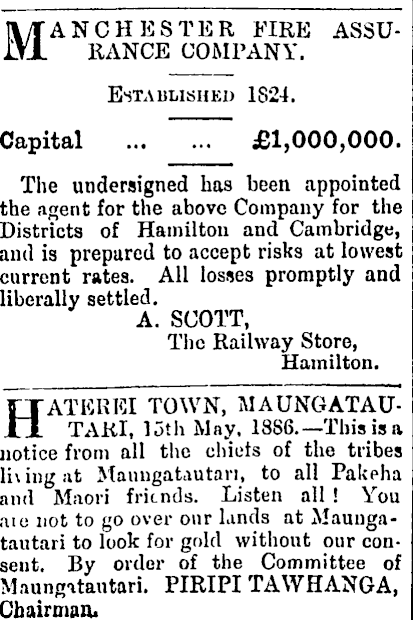 MANCHESTER FIRE ASSURANCE COMPANY.

ESTABLISHED 1824.

Capital ... ... £1,000,000.

The undersigned has been appointed the agent for the above Company for the Districts of Hamilton and Cambridge, and is prepared to accept risks at lowest current rates. All losses promptly and liberally settled.

A. SCOTT,
The Railway Store,
Hamilton.

HATEREI TOWN, MAUNGATAUTARI, 15th May, 1886.—This is a notice from all the chiefs of the tribes living at Maungatautari, to all Pakeha and Maori friends. Listen all! You are not to go over our lands at Maungatautari to look for gold without our consent. By order of the Committee of Maungatautari. PIRIPI TAWHANGA, Chairman.